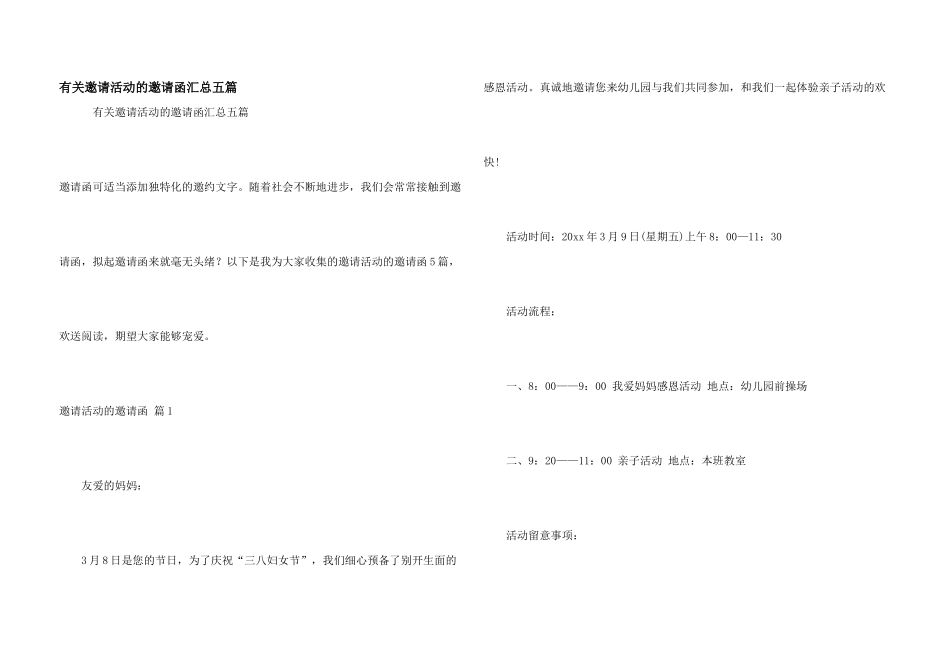 有关邀请活动的邀请函汇总五篇

有关邀请活动的邀请函汇总五篇

邀请函可适当添加独特化的邀约文字。随着社会不断地进步，我们会常常接触到邀请函，拟起邀请函来就毫无头绪？以下是我为大家收集的邀请活动的邀请函5篇，欢送阅读，期望大家能够宠爱。

邀请活动的邀请函 篇1

友爱的妈妈：

3月8日是您的节日，为了庆祝“三八妇女节”，我们细心预备了别开生面的感恩活动。真诚地邀请您来幼儿园与我们共同参加，和我们一起体验亲子活动的欢快！

活动时间：20xx年3月9日(星期五)上午8：00—11：30

活动流程：

一、8：00——9：00 我爱妈妈感恩活动 地点：幼儿园前操场

二、9：20——11：00 亲子活动 地点：本班教室

活动留意事项：